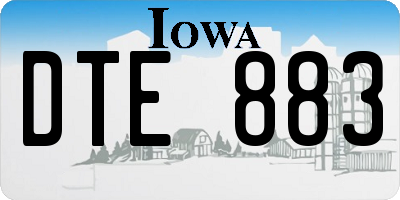 IOWA

DTE 883